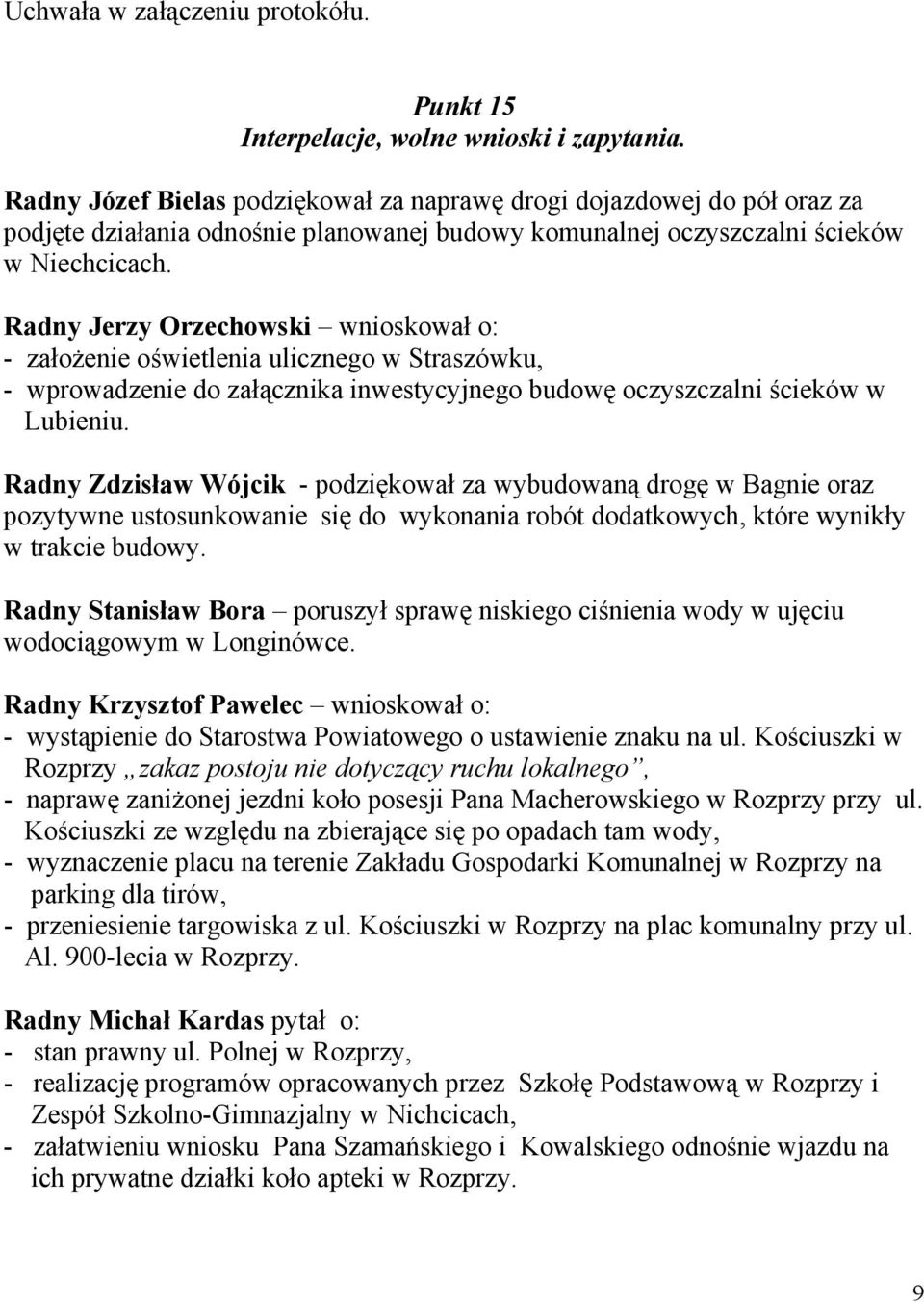 Uchwała w załączeniu protokółu.

Punkt 15
Interpelacje, wolne wnioski i zapytania.

Radny Józef Bielas podziękował za naprawę drogi dojazdowej do pół oraz za podjęte działania odnośnie planowanej budowy komunalnej oczyszczalni ścieków w Niechcicach.

Radny Jerzy Orzechowski – wnioskował o:
- założenie oświetlenia ulicznego w Straszówku,
- wprowadzenie do załącznika inwestycyjnego budowę oczyszczalni ścieków w Lubieniu.

Radny Zdzisław Wójcik - podziękował za wybudowaną drogę w Bagnie oraz pozytywne ustosunkowanie się do wykonania robót dodatkowych, które wynikły w trakcie budowy.

Radny Stanisław Bora – poruszył sprawę niskiego ciśnienia wody w ujęciu wodociągowym w Longinówce.

Radny Krzysztof Pawelec – wnioskował o:
- wystąpienie do Starostwa Powiatowego o ustawienie znaku na ul. Kościuszki w Rozprzy „zakaz postoju nie dotyczący ruchu lokalnego”,
- naprawę zaniżonej jezdni koło posesji Pana Macherowskiego w Rozprzy przy ul. Kościuszki ze względu na zbierające się po opadach tam wody,
- wyznaczenie placu na terenie Zakładu Gospodarki Komunalnej w Rozprzy na parking dla tirów,
- przeniesienie targowiska z ul. Kościuszki w Rozprzy na plac komunalny przy ul. Al. 900-lecia w Rozprzy.

Radny Michał Kardas pytał o:
- stan prawny ul. Polnej w Rozprzy,
- realizację programów opracowanych przez Szkołę Podstawową w Rozprzy i Zespół Szkolno-Gimnazjalny w Nichcicach,
- załatwieniu wniosku Pana Szamańskiego i Kowalskiego odnośnie wjazdu na ich prywatne działki koło apteki w Rozprzy.

9